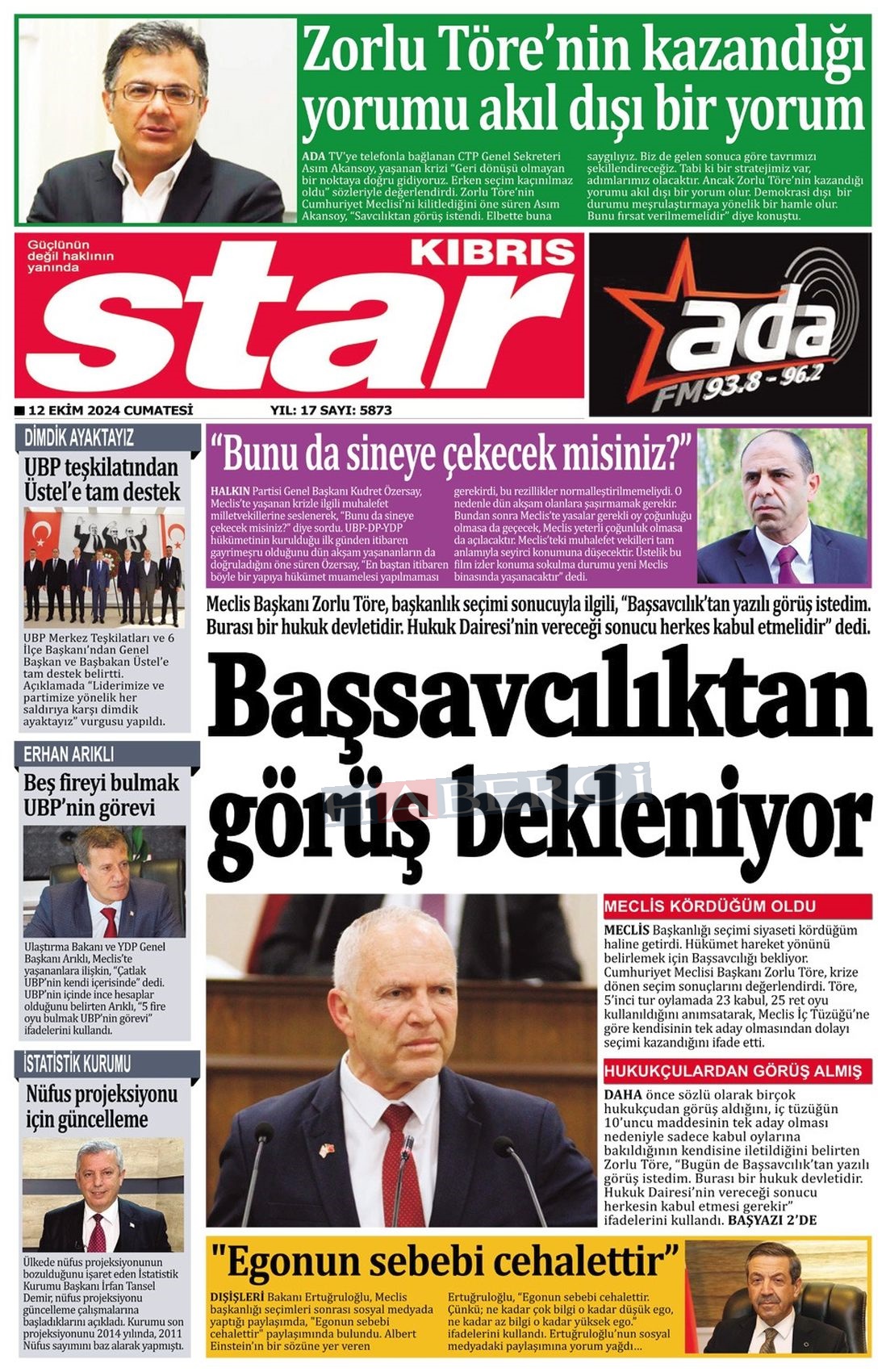 Zorlu Töre'nin kazandığı yorumu akıl dışı bir yorum

ADA TV'ye telefonla bağlanan CTP Genel Sekreteri Asım Akansoy, yaşanan krizi "Geri dönüşü olmayan bir noktaya doğru gidiyoruz. Erken seçim kaçınılmaz oldu" sözleriyle değerlendirdi. Zorlu Töre'nin Cumhuriyet Meclisi'ni kilitlediğini öne süren Asım Akansoy, "Savcılıktan görüş istendi. Elbette buna saygılıyız. Biz de gelen sonuca göre tavrımızı şekillendireceğiz. Tabi ki bir stratejimiz var, adımlarımız olacaktır. Ancak Zorlu Töre'nin kazandığı yorumu akıl dışı bir yorum olur. Demokrasi dışı bir durumu meşrulaştırmaya yönelik bir hamle olur. Bunu fırsat verilmemelidir" diye konuştu.

Güçlünün değil haklının yanında

KIBRIS

star

ada FM 93.8 - 96.2

12 EKİM 2024 CUMATESİ YIL: 17 SAYI: 5873

DİMDİK AYAKTAYIZ

UBP teşkilatından Üstel'e tam destek

UBP Merkez Teşkilatları ve 6 İlçe Başkanı'ndan Genel Başkan ve Başbakan Üstel'e tam destek belirtti. Açıklamada "Liderimize ve partimize yönelik her saldırıya karşı dimdik ayaktayız" vurgusu yapıldı.

ERHAN ARIKLI

Beş fireyi bulmak UBP'nin görevi

Ulaştırma Bakanı ve YDP Genel Başkanı Arıklı, Meclis'te yaşananlara ilişkin, "Çatlak UBP'nin kendi içerisinde" dedi. UBP'nin içinde ince hesaplar olduğunu belirten Arıklı, "5 fire oyu bulmak UBP'nin görevi" ifadelerini kullandı.

İSTATİSTİK KURUMU

Nüfus projeksiyonu için güncelleme

Ülkede nüfus projeksiyonunun bozulduğunu işaret eden İstatistik Kurumu Başkanı İrfan Tansel Demir, nüfus projeksiyonu güncelleme çalışmalarına başladıklarını açıkladı. Kurumu son projeksiyonunu 2014 yılında, 2011 Nüfus sayımını baz alarak yapmıştı.

"Bunu da sineye çekecek misiniz?"

HALKIN Partisi Genel Başkanı Kudret Özersay, Meclis'te yaşanan krizle ilgili muhalefet milletvekillerine seslenerek, "Bunu da sineye çekecek misiniz?" diye sordu. UBP-DP-YDP hükümetinin kurulduğu ilk günden itibaren gayrimeşru olduğunu dün akşam yaşananların da doğruladığını öne süren Özersay, "En baştan itibaren böyle bir yapıya hükümet muamelesi yapılmaması gerekirdi, bu rezillikler normalleştirilmemeliydi. O nedenle dün akşam olanlara şaşırmamak gerekir. Bundan sonra Meclis'te yasalar gerekli oy çoğunluğu olmasa da geçecek, Meclis yeterli çoğunluk olmasa da açılacaktır. Meclis'teki muhalefet vekilleri tam anlamıyla seyirci konumuna düşecektir. Üstelik bu film izler konuma sokulma durumu yeni Meclis binasında yaşanacaktır" dedi.

Meclis Başkanı Zorlu Töre, başkanlık seçimi sonucuyla ilgili, "Başsavcılık'tan yazılı görüş istedim. Burası bir hukuk devletidir. Hukuk Dairesi'nin vereceği sonucu herkes kabul etmelidir" dedi.

Başsavcılıktan görüş bekleniyor

HABERCİ

MECLİS KÖRDÜĞÜM OLDU

MECLİS Başkanlığı seçimi siyaseti kördüğüm haline getirdi. Hükümet hareket yönünü belirlemek için Başsavcılığı bekliyor. Cumhuriyet Meclisi Başkanı Zorlu Töre, krize dönen seçim sonuçlarını değerlendirdi. Töre, 5'inci tur oylamada 23 kabul, 25 ret oyu kullanıldığını anımsatarak, Meclis İç Tüzüğü'ne göre kendisinin tek aday olmasından dolayı seçimi kazandığını ifade etti.

HUKUKÇULARDAN GÖRÜŞ ALMIŞ

DAHA önce sözlü olarak birçok hukukçudan görüş aldığını, iç tüzüğün 10'uncu maddesinin tek aday olması nedeniyle sadece kabul oylarına bakıldığının kendisine iletildiğini belirten Zorlu Töre, "Bugün de Başsavcılık'tan yazılı görüş istedim. Burası bir hukuk devletidir. Hukuk Dairesi'nin vereceği sonucu herkesin kabul etmesi gerekir" ifadelerini kullandı. BAŞYAZI 2'DE

"Egonun sebebi cehalettir"

DIŞİŞLERİ Bakanı Ertuğruloğlu, Meclis başkanlığı seçimleri sonrası sosyal medyada yaptığı paylaşımda, "Egonun sebebi cehalettir" paylaşımında bulundu. Albert Einstein'ın bir sözüne yer veren Ertuğruloğlu, "Egonun sebebi cehalettir. Çünkü; ne kadar çok bilgi o kadar düşük ego, ne kadar az bilgi o kadar yüksek ego." ifadelerini kullandı. Ertuğruloğlu'nun sosyal medyadaki paylaşımına yorum yağdı...